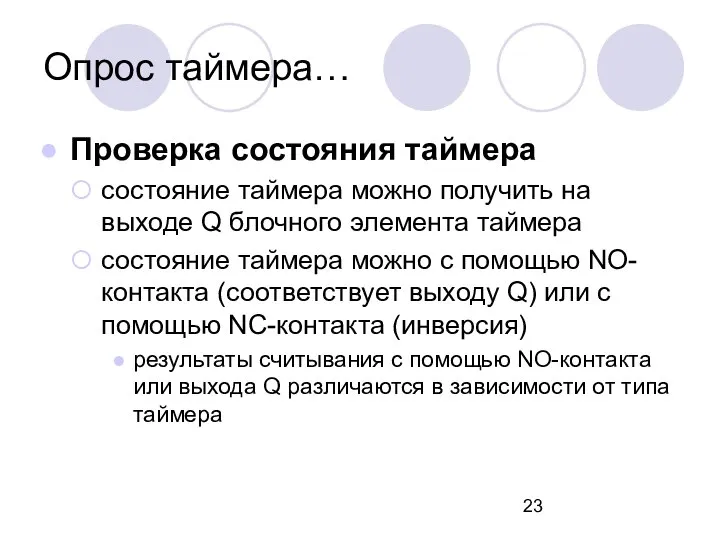 Опрос таймера…

Проверка состояния таймера

состояние таймера можно получить на выходе Q блочного элемента таймера

состояние таймера можно с помощью NO-контакта (соответствует выходу Q) или с помощью NC-контакта (инверсия)

результаты считывания с помощью NO-контакта или выхода Q различаются в зависимости от типа таймера

23